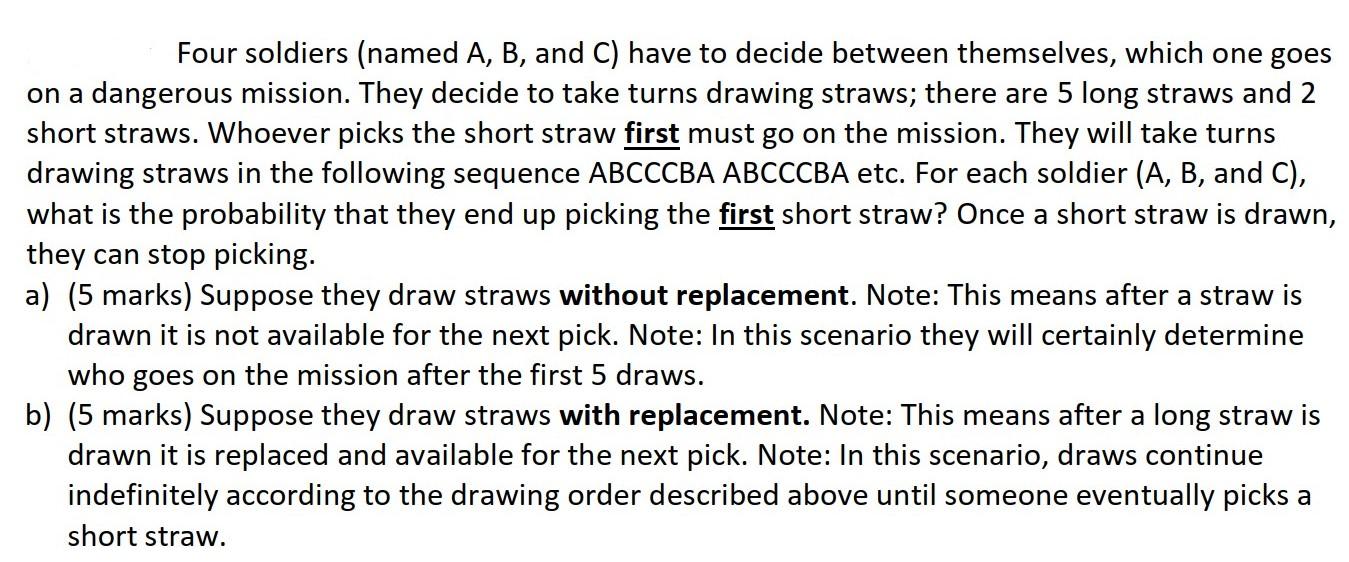 Four soldiers (named A, B, and C) have to decide between themselves, which one goes on a dangerous mission. They decide to take turns drawing straws; there are 5 long straws and 2 short straws. Whoever picks the short straw first must go on the mission. They will take turns drawing straws in the following sequence ABCCCBA ABCCCBA etc. For each soldier (A, B, and C), what is the probability that they end up picking the first short straw? Once a short straw is drawn, they can stop picking.

a) (5 marks) Suppose they draw straws without replacement. Note: This means after a straw is drawn it is not available for the next pick. Note: In this scenario they will certainly determine who goes on the mission after the first 5 draws.

b) (5 marks) Suppose they draw straws with replacement. Note: This means after a long straw is drawn it is replaced and available for the next pick. Note: In this scenario, draws continue indefinitely according to the drawing order described above until someone eventually picks a short straw.